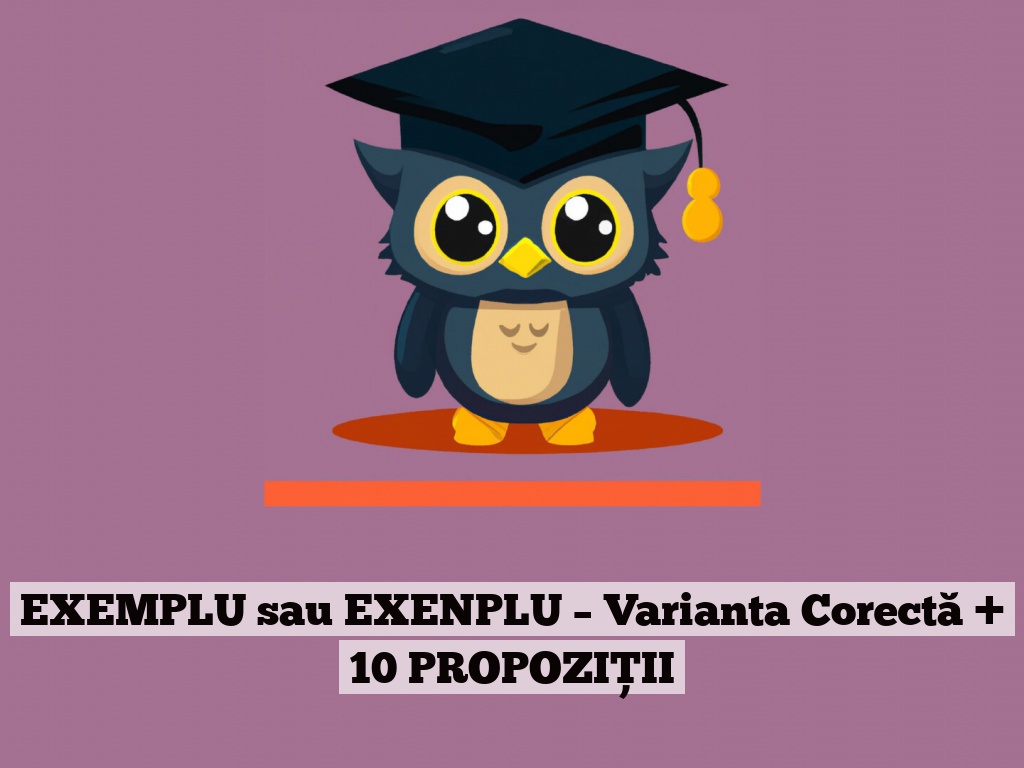 EXEMPLU sau EXENPLU – Varianta Corectă + 10 PROPOZIȚII